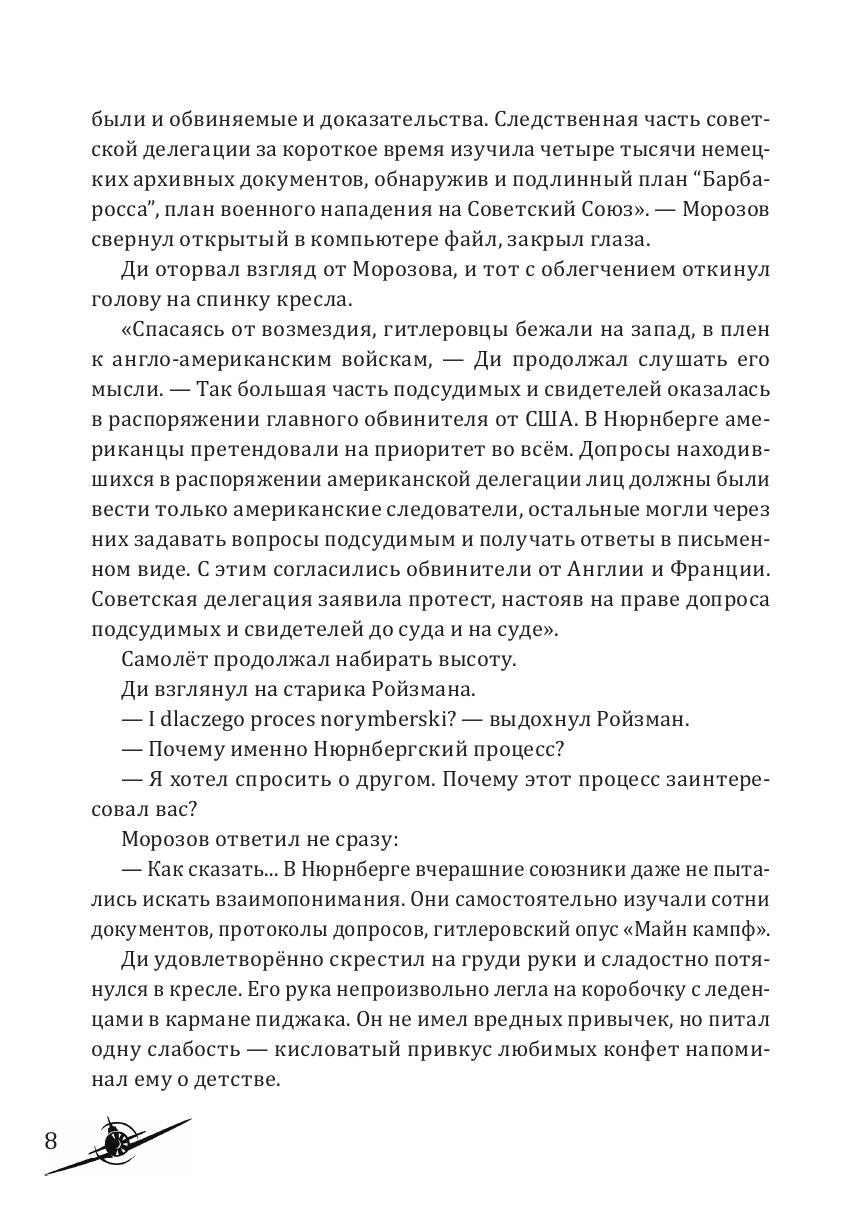 были и обвиняемые и доказательства. Следственная часть советской делегации за короткое время изучила четыре тысячи немецких архивных документов, обнаружив и подлинный план “Барбаросса”, план военного нападения на Советский Союз». — Морозов свернул открытый в компьютере файл, закрыл глаза.

Ди оторвал взгляд от Морозова, и тот с облегчением откинул голову на спинку кресла.

«Спасаясь от возмездия, гитлеровцы бежали на запад, в плен к англо-американским войскам, — Ди продолжал слушать его мысли. — Так большая часть подсудимых и свидетелей оказалась в распоряжении главного обвинителя от США. В Нюрнберге американцы претендовали на приоритет во всём. Допросы находившихся в распоряжении американской делегации лиц должны были вести только американские следователи, остальные могли через них задавать вопросы подсудимым и получать ответы в письменном виде. С этим согласились обвинители от Англии и Франции. Советская делегация заявила протест, настояв на праве допроса подсудимых и свидетелей до суда и на суде».

Самолёт продолжал набирать высоту.

Ди взглянул на старика Ройзмана.

— I dlaczego proces norymberski? — выдохнул Ройзман.

— Почему именно Нюрнбергский процесс?

— Я хотел спросить о другом. Почему этот процесс заинтересовал вас?

Морозов ответил не сразу:

— Как сказать... В Нюрнберге вчерашние союзники даже не пытались искать взаимопонимания. Они самостоятельно изучали сотни документов, протоколы допросов, гитлеровский опус «Майн кампф».

Ди удовлетворённо скрестил на груди руки и сладостно потянулся в кресле. Его рука непроизвольно легла на коробочку с леденцами в кармане пиджака. Он не имел вредных привычек, но питал одну слабость — кисловатый привкус любимых конфет напоминал ему о детстве.

8